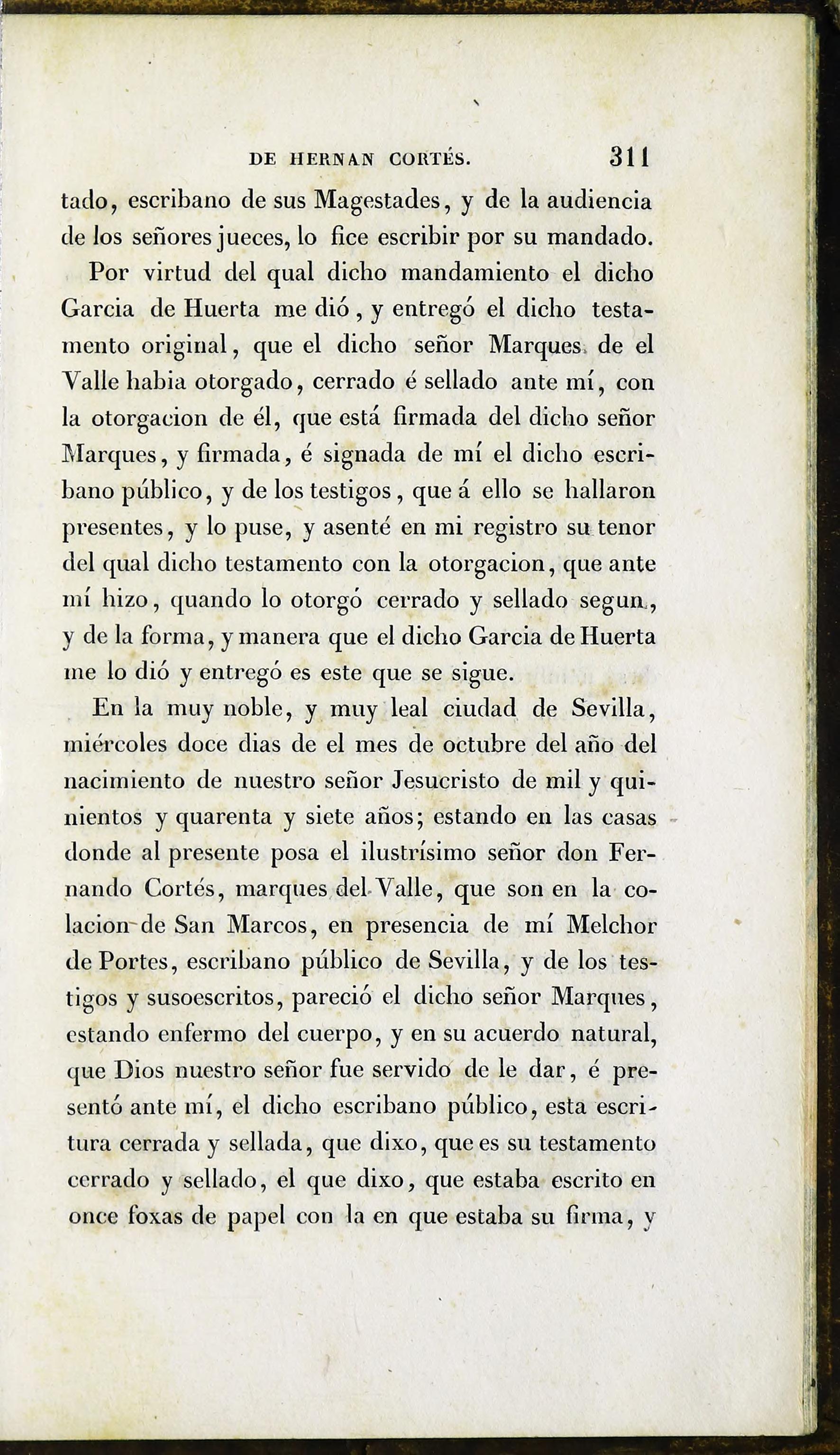 DE HERNAN CORTÉS. 311

tado, escribano de sus Magestades, y de la audiencia de los señores jueces, lo fice escribir por su mandado.

Por virtud del qual dicho mandamiento el dicho Garcia de Huerta me dió, y entregó el dicho testamento original, que el dicho señor Marques de el Valle habia otorgado, cerrado é sellado ante mí, con la otorgacion de él, que está firmada del dicho señor Marques, y firmada, é signada de mí el dicho escribano público, y de los testigos, que á ello se hallaron presentes, y lo puse, y asenté en mi registro su tenor del qual dicho testamento con la otorgacion, que ante mí hizo, quando lo otorgó cerrado y sellado segun, y de la forma, y manera que el dicho Garcia de Huerta me lo dió y entregó es este que se sigue.

En la muy noble, y muy leal ciudad de Sevilla, miércoles doce dias de el mes de octubre del año del nacimiento de nuestro señor Jesucristo de mil y quinientos y quarenta y siete años; estando en las casas donde al presente posa el ilustrísimo señor don Fernando Cortés, marques del Valle, que son en la colacion de San Marcos, en presencia de mí Melchor de Portes, escribano público de Sevilla, y de los testigos y susoescritos, pareció el dicho señor Marques, estando enfermo del cuerpo, y en su acuerdo natural, que Dios nuestro señor fue servido de le dar, é presentó ante mí, el dicho escribano público, esta escritura cerrada y sellada, que dixo, que es su testamento cerrado y sellado, el que dixo, que estaba escrito en once foxas de papel con la en que estaba su firma, y